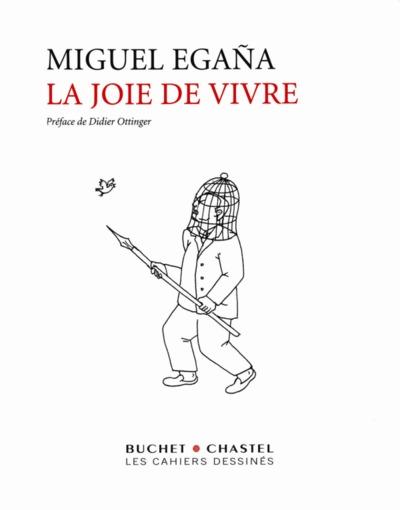 MIGUEL EGAÑA
LA JOIE DE VIVRE

Préface de Didier Ottinger

BUCHET • CHASTEL
LES CAHIERS DESSINÉS